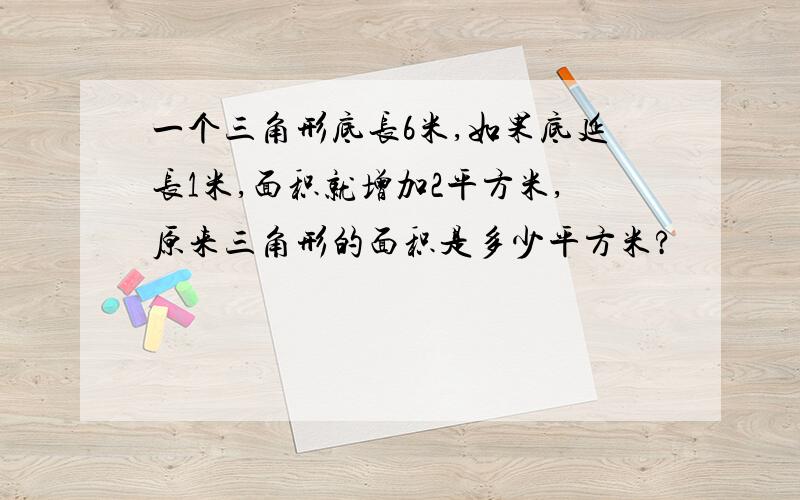 一个三角形底長6米,如果底延長1米,面积就增加2平方米,原来三角形的面积是多少平方米?